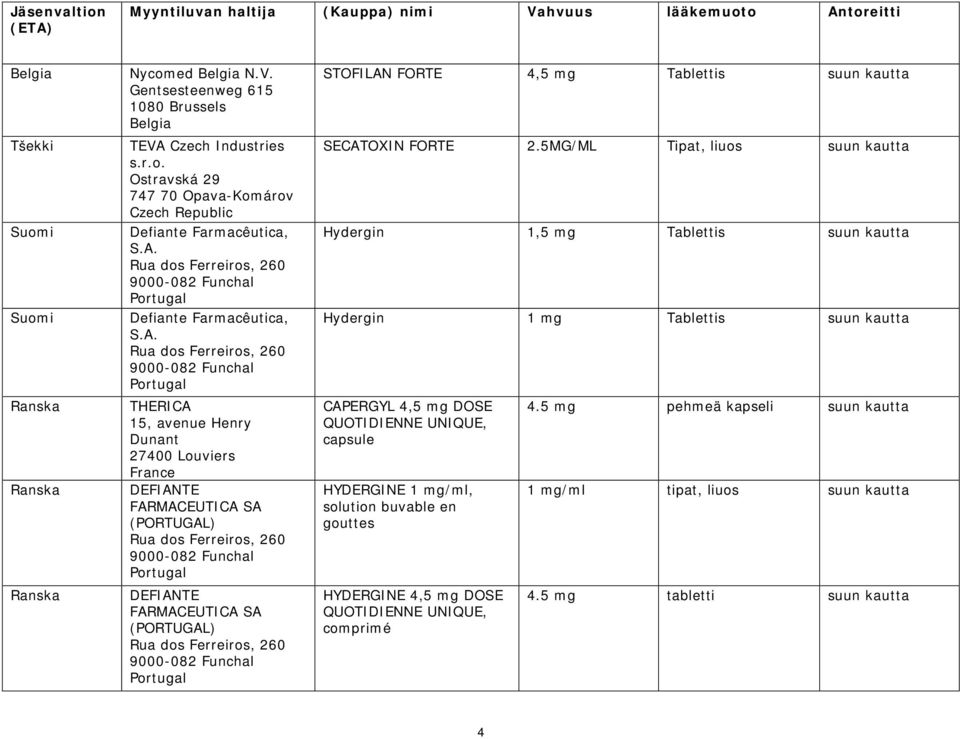 | Jäsenvaltion (ETA) | Myyntiluvan haltija | (Kauppa) nimi | Vahvuus | lääkemuoto | Antoreitti |
|---|---|---|---|---|---|
| Belgia | Nycomed Belgia N.V. Gentsesteenweg 615 1080 Brussels Belgia | STOFILAN FORTE | 4,5 mg | Tablettis | suun kautta |
| Tšekki | TEVA Czech Industries s.r.o. Ostravská 29 747 70 Opava-Komárov Czech Republic | SECATOXIN FORTE | 2.5MG/ML | Tipat, liuos | suun kautta |
| Suomi | Defiante Farmacêutica, S.A. Rua dos Ferreiros, 260 9000-082 Funchal Portugal | Hydergin | 1,5 mg | Tablettis | suun kautta |
| Suomi | Defiante Farmacêutica, S.A. Rua dos Ferreiros, 260 9000-082 Funchal Portugal | Hydergin | 1 mg | Tablettis | suun kautta |
| Ranska | THERICA 15, avenue Henry Dunant 27400 Louviers France | CAPERGYL 4,5 mg DOSE QUOTIDIENNE UNIQUE, capsule | 4.5 mg | pehmeä kapseli | suun kautta |
| Ranska | DEFIANTE FARMACEUTICA SA (PORTUGAL) Rua dos Ferreiros, 260 9000-082 Funchal Portugal | HYDERGINE 1 mg/ml, solution buvable en gouttes | 1 mg/ml | tipat, liuos | suun kautta |
| Ranska | DEFIANTE FARMACEUTICA SA (PORTUGAL) Rua dos Ferreiros, 260 9000-082 Funchal Portugal | HYDERGINE 4,5 mg DOSE QUOTIDIENNE UNIQUE, comprimé | 4.5 mg | tabletti | suun kautta |

4